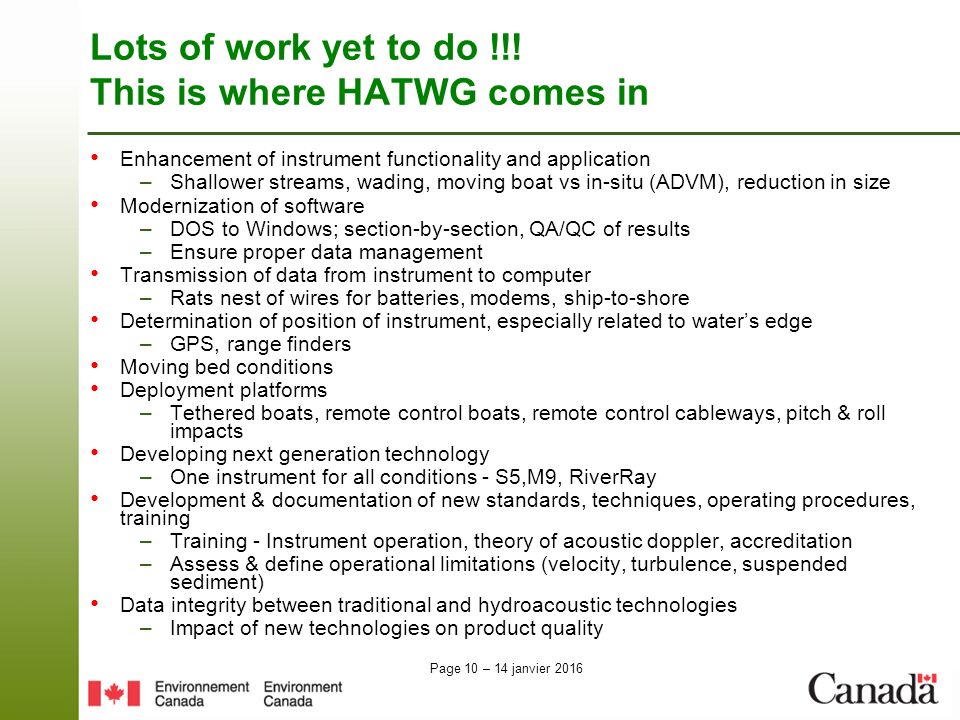 Lots of work yet to do !!!
This is where HATWG comes in

• Enhancement of instrument functionality and application
– Shallower streams, wading, moving boat vs in-situ (ADVM), reduction in size
• Modernization of software
– DOS to Windows; section-by-section, QA/QC of results
– Ensure proper data management
• Transmission of data from instrument to computer
– Rats nest of wires for batteries, modems, ship-to-shore
• Determination of position of instrument, especially related to water's edge
– GPS, range finders
• Moving bed conditions
• Deployment platforms
– Tethered boats, remote control boats, remote control cableways, pitch & roll impacts
• Developing next generation technology
– One instrument for all conditions - S5,M9, RiverRay
• Development & documentation of new standards, techniques, operating procedures, training
– Training - Instrument operation, theory of acoustic doppler, accreditation
– Assess & define operational limitations (velocity, turbulence, suspended sediment)
• Data integrity between traditional and hydroacoustic technologies
– Impact of new technologies on product quality

Page 10 – 14 janvier 2016

Environnement Canada Environment Canada

Canada